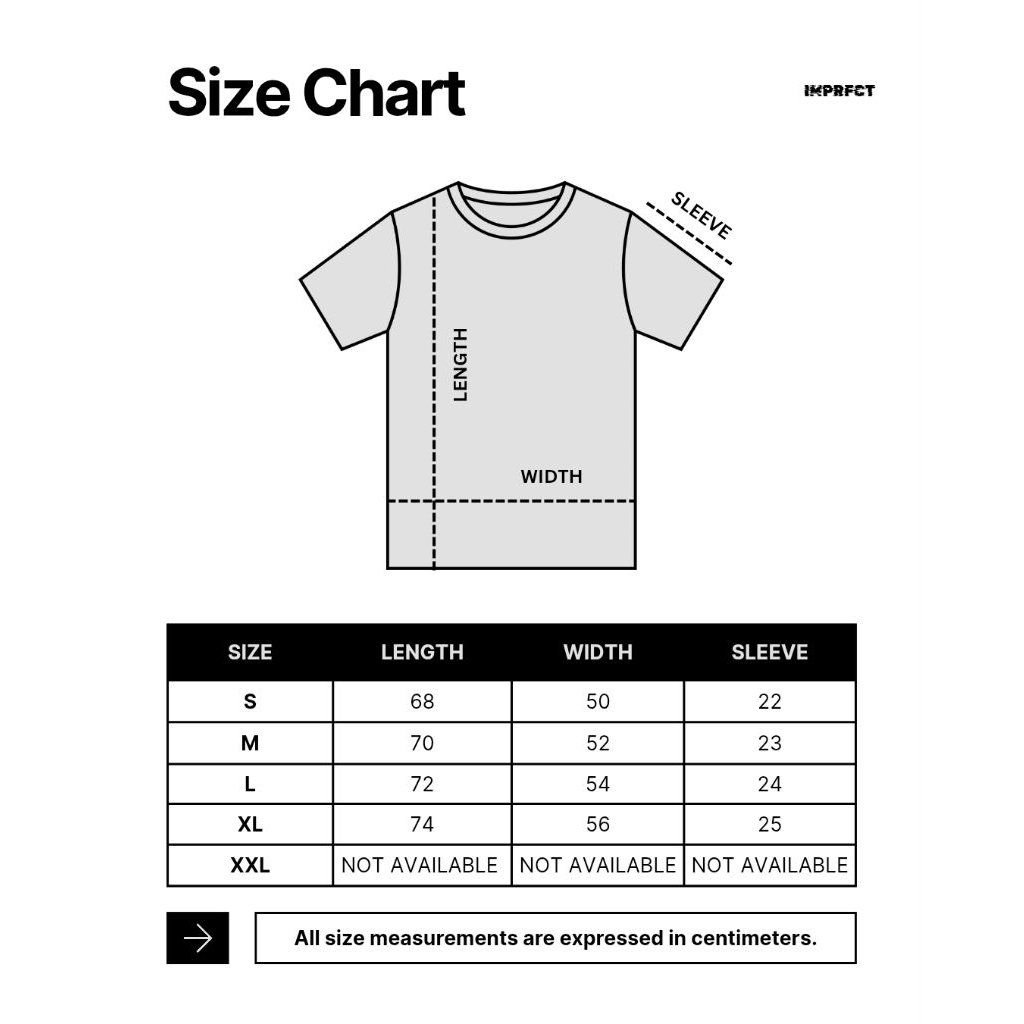 Size Chart

IMPRFCT

SLEEVE

LENGTH

WIDTH

| SIZE | LENGTH | WIDTH | SLEEVE |
|---|---|---|---|
| S | 68 | 50 | 22 |
| M | 70 | 52 | 23 |
| L | 72 | 54 | 24 |
| XL | 74 | 56 | 25 |
| XXL | NOT AVAILABLE | NOT AVAILABLE | NOT AVAILABLE |

All size measurements are expressed in centimeters.